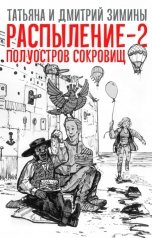 ТАТЬЯНА И ДМИТРИЙ ЗИМИНЫ
РАСПЫЛЕНИЕ-2
ПОЛУОСТРОВ СОКРОВИЩ